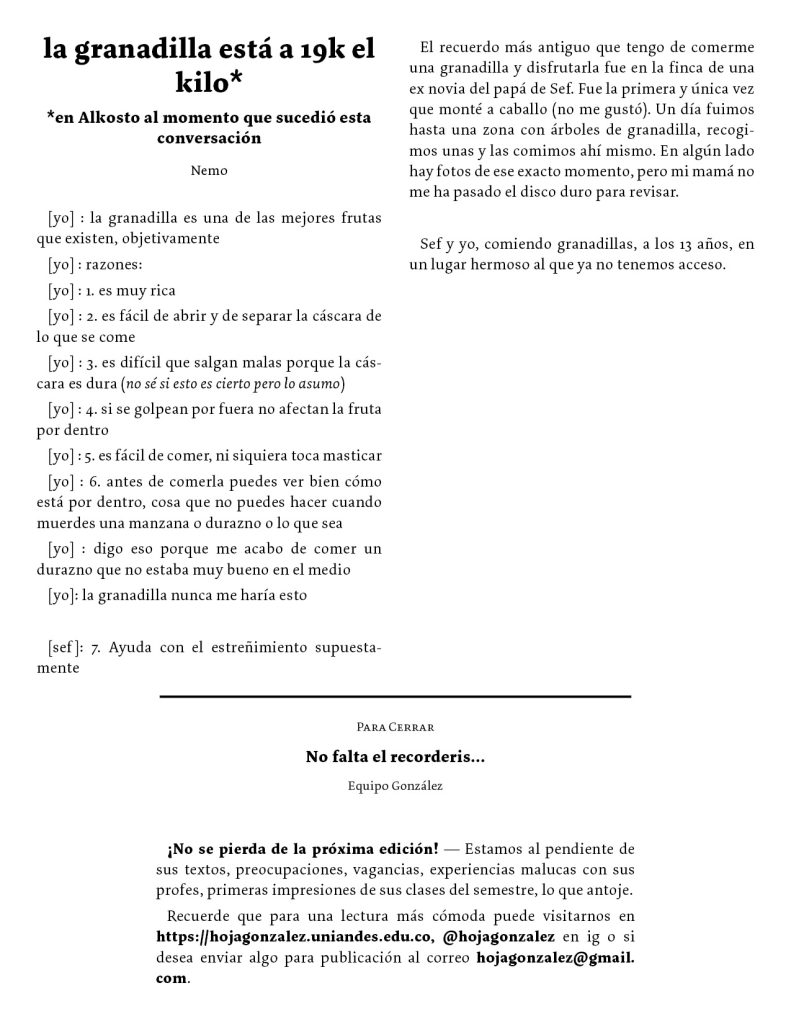 la granadilla está a 19k el kilo*

*en Alkosto al momento que sucedió esta conversación

Nemo

[yo] : la granadilla es una de las mejores frutas que existen, objetivamente

[yo] : razones:

[yo] : 1. es muy rica

[yo] : 2. es fácil de abrir y de separar la cáscara de lo que se come

[yo] : 3. es difícil que salgan malas porque la cáscara es dura (no sé si esto es cierto pero lo asumo)

[yo] : 4. si se golpean por fuera no afectan la fruta por dentro

[yo] : 5. es fácil de comer, ni siquiera toca masticar

[yo] : 6. antes de comerla puedes ver bien cómo está por dentro, cosa que no puedes hacer cuando muerdes una manzana o durazno o lo que sea

[yo] : digo eso porque me acabo de comer un durazno que no estaba muy bueno en el medio

[yo]: la granadilla nunca me haría esto

[sef]: 7. Ayuda con el estreñimiento supuestamente

El recuerdo más antiguo que tengo de comerme una granadilla y disfrutarla fue en la finca de una ex novia del papá de Sef. Fue la primera y única vez que monté a caballo (no me gustó). Un día fuimos hasta una zona con árboles de granadilla, recogimos unas y las comimos ahí mismo. En algún lado hay fotos de ese exacto momento, pero mi mamá no me ha pasado el disco duro para revisar.

Sef y yo, comiendo granadillas, a los 13 años, en un lugar hermoso al que ya no tenemos acceso.

Para Cerrar

No falta el recorderis...

Equipo González

¡No se pierda de la próxima edición! — Estamos al pendiente de sus textos, preocupaciones, vagancias, experiencias malucas con sus profes, primeras impresiones de sus clases del semestre, lo que antoje.

Recuerde que para una lectura más cómoda puede visitarnos en https://hojagonzalez.uniandes.edu.co, @hojagonzalez en ig o si desea enviar algo para publicación al correo hojagonzalez@gmail.com.